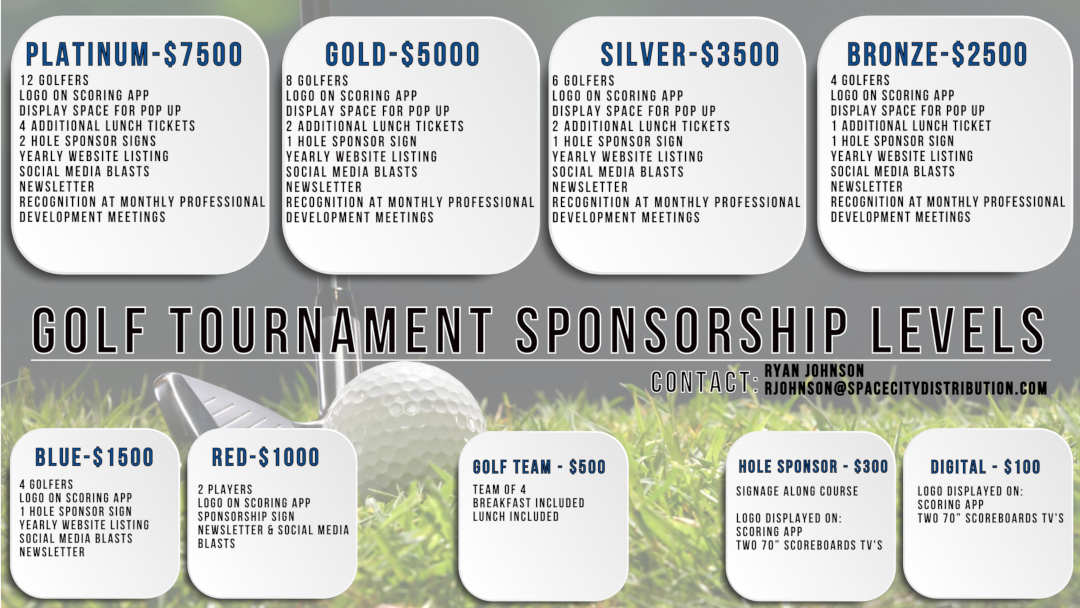 PLATINUM-$7500
12 GOLFERS
LOGO ON SCORING APP
DISPLAY SPACE FOR POP UP
4 ADDITIONAL LUNCH TICKETS
2 HOLE SPONSOR SIGNS
YEARLY WEBSITE LISTING
SOCIAL MEDIA BLASTS
NEWSLETTER
RECOGNITION AT MONTHLY PROFESSIONAL DEVELOPMENT MEETINGS

GOLD-$5000
8 GOLFERS
LOGO ON SCORING APP
DISPLAY SPACE FOR POP UP
2 ADDITIONAL LUNCH TICKETS
1 HOLE SPONSOR SIGN
YEARLY WEBSITE LISTING
SOCIAL MEDIA BLASTS
NEWSLETTER
RECOGNITION AT MONTHLY PROFESSIONAL DEVELOPMENT MEETINGS

SILVER-$3500
6 GOLFERS
LOGO ON SCORING APP
DISPLAY SPACE FOR POP UP
2 ADDITIONAL LUNCH TICKETS
1 HOLE SPONSOR SIGN
YEARLY WEBSITE LISTING
SOCIAL MEDIA BLASTS
NEWSLETTER
RECOGNITION AT MONTHLY PROFESSIONAL DEVELOPMENT MEETINGS

BRONZE-$2500
4 GOLFERS
LOGO ON SCORING APP
DISPLAY SPACE FOR POP UP
1 ADDITIONAL LUNCH TICKET
1 HOLE SPONSOR SIGN
YEARLY WEBSITE LISTING
SOCIAL MEDIA BLASTS
NEWSLETTER
RECOGNITION AT MONTHLY PROFESSIONAL DEVELOPMENT MEETINGS

GOLF TOURNAMENT SPONSORSHIP LEVELS

CONTACT: RYAN JOHNSON
RJOHNSON@SPACECITYDISTRIBUTION.COM

BLUE-$1500
4 GOLFERS
LOGO ON SCORING APP
1 HOLE SPONSOR SIGN
YEARLY WEBSITE LISTING
SOCIAL MEDIA BLASTS
NEWSLETTER

RED-$1000
2 PLAYERS
LOGO ON SCORING APP
SPONSORSHIP SIGN
NEWSLETTER & SOCIAL MEDIA BLASTS

GOLF TEAM - $500
TEAM OF 4
BREAKFAST INCLUDED
LUNCH INCLUDED

HOLE SPONSOR - $300
SIGNAGE ALONG COURSE

LOGO DISPLAYED ON:
SCORING APP
TWO 70" SCOREBOARDS TV'S

DIGITAL - $100
LOGO DISPLAYED ON:
SCORING APP
TWO 70" SCOREBOARDS TV'S